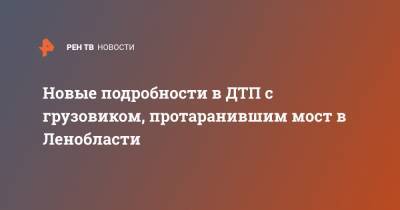 РЕН ТВ НОВОСТИ

Новые подробности в ДТП с грузовиком, протаранившим мост в Ленобласти